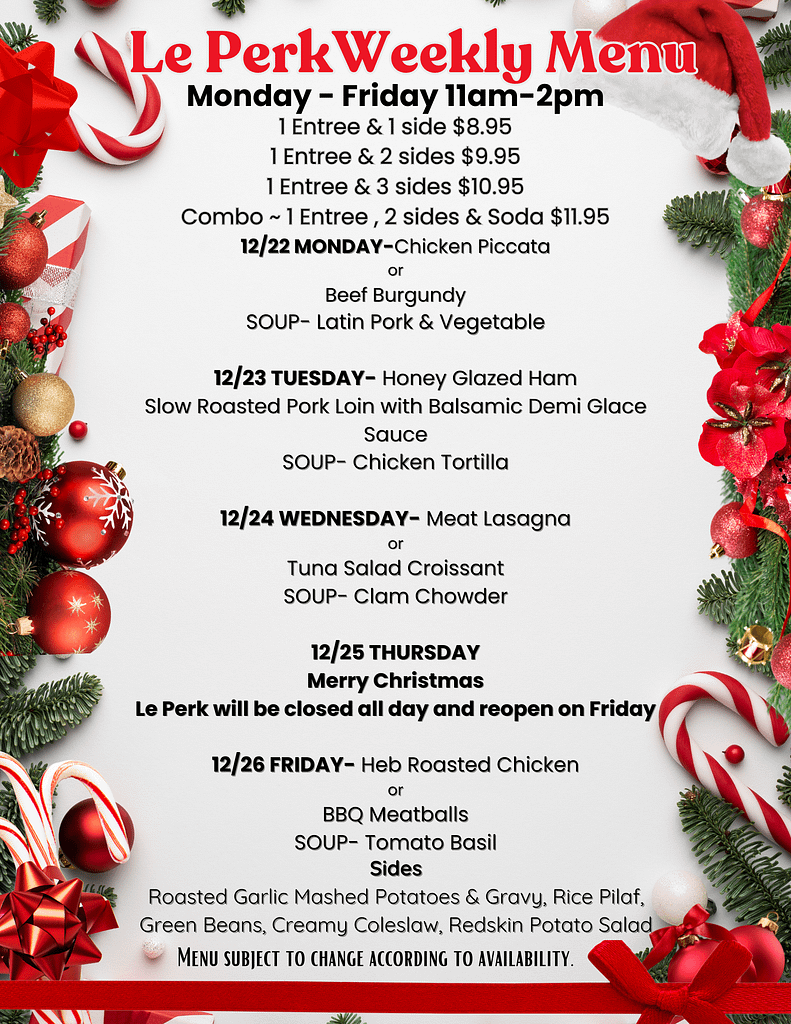 Le PerkWeekly Menu
Monday - Friday 11am-2pm
1 Entree & 1 side $8.95
1 Entree & 2 sides $9.95
1 Entree & 3 sides $10.95
Combo ~ 1 Entree , 2 sides & Soda $11.95

12/22 MONDAY-Chicken Piccata
or
Beef Burgundy
SOUP- Latin Pork & Vegetable

12/23 TUESDAY- Honey Glazed Ham
Slow Roasted Pork Loin with Balsamic Demi Glace Sauce
SOUP- Chicken Tortilla

12/24 WEDNESDAY- Meat Lasagna
or
Tuna Salad Croissant
SOUP- Clam Chowder

12/25 THURSDAY
Merry Christmas
Le Perk will be closed all day and reopen on Friday

12/26 FRIDAY- Heb Roasted Chicken
or
BBQ Meatballs
SOUP- Tomato Basil

Sides
Roasted Garlic Mashed Potatoes & Gravy, Rice Pilaf, Green Beans, Creamy Coleslaw, Redskin Potato Salad

Menu subject to change according to availability.